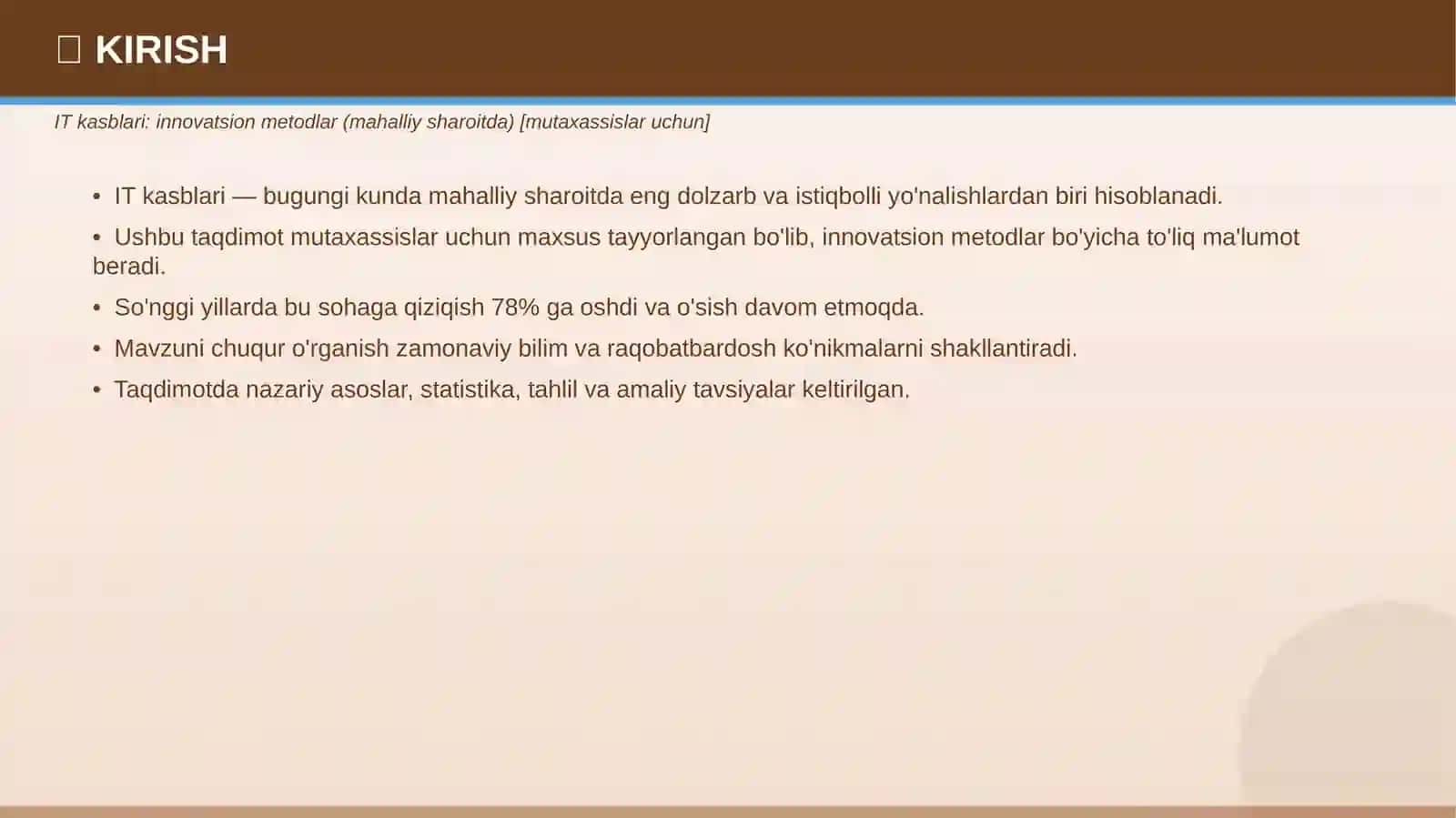 KIRISH

IT kasblari: innovatsion metodlar (mahalliy sharoitda) [mutaxassislar uchun]

• IT kasblari — bugungi kunda mahalliy sharoitda eng dolzarb va istiqbolli yo'nalishlardan biri hisoblanadi.

• Ushbu taqdimot mutaxassislar uchun maxsus tayyorlangan bo'lib, innovatsion metodlar bo'yicha to'liq ma'lumot beradi.

• So'nggi yillarda bu sohaga qiziqish 78% ga oshdi va o'sish davom etmoqda.

• Mavzuni chuqur o'rganish zamonaviy bilim va raqobatbardosh ko'nikmalarni shakllantiradi.

• Taqdimotda nazariy asoslar, statistika, tahlil va amaliy tavsiyalar keltirilgan.